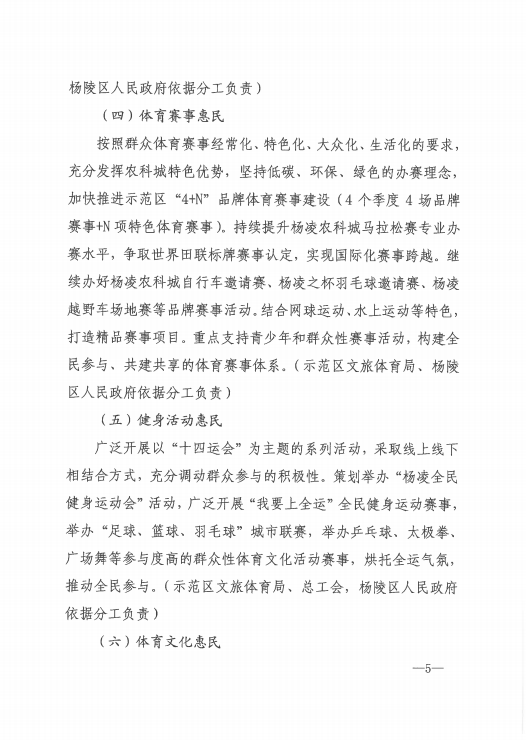 杨陵区人民政府依据分工负责）

（四）体育赛事惠民

按照群众体育赛事经常化、特色化、大众化、生活化的要求，充分发挥农科城特色优势，坚持低碳、环保、绿色的办赛理念，加快推进示范区“4+N”品牌体育赛事建设（4个季度4场品牌赛事+N项特色体育赛事）。持续提升杨凌农科城马拉松赛专业办赛水平，争取世界田联标牌赛事认定，实现国际化赛事跨越。继续办好杨凌农科城自行车邀请赛、杨凌之杯羽毛球邀请赛、杨凌越野车场地赛等品牌赛事活动。结合网球运动、水上运动等特色，打造精品赛事项目。重点支持青少年和群众性赛事活动，构建全民参与、共建共享的体育赛事体系。（示范区文旅体育局、杨陵区人民政府依据分工负责）

（五）健身活动惠民

广泛开展以“十四运会”为主题的系列活动，采取线上线下相结合方式，充分调动群众参与的积极性。策划举办“杨凌全民健身运动会”活动，广泛开展“我要上全运”全民健身运动赛事，举办“足球、篮球、羽毛球”城市联赛，举办乒乓球、太极拳、广场舞等参与度高的群众性体育文化活动赛事，烘托全运气氛，推动全民参与。（示范区文旅体育局、总工会，杨陵区人民政府依据分工负责）

（六）体育文化惠民

—5—